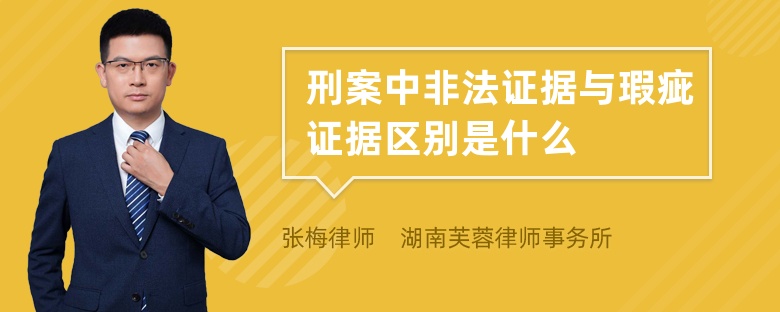 刑案中非法证据与瑕疵证据区别是什么

张梅律师　湖南芙蓉律师事务所